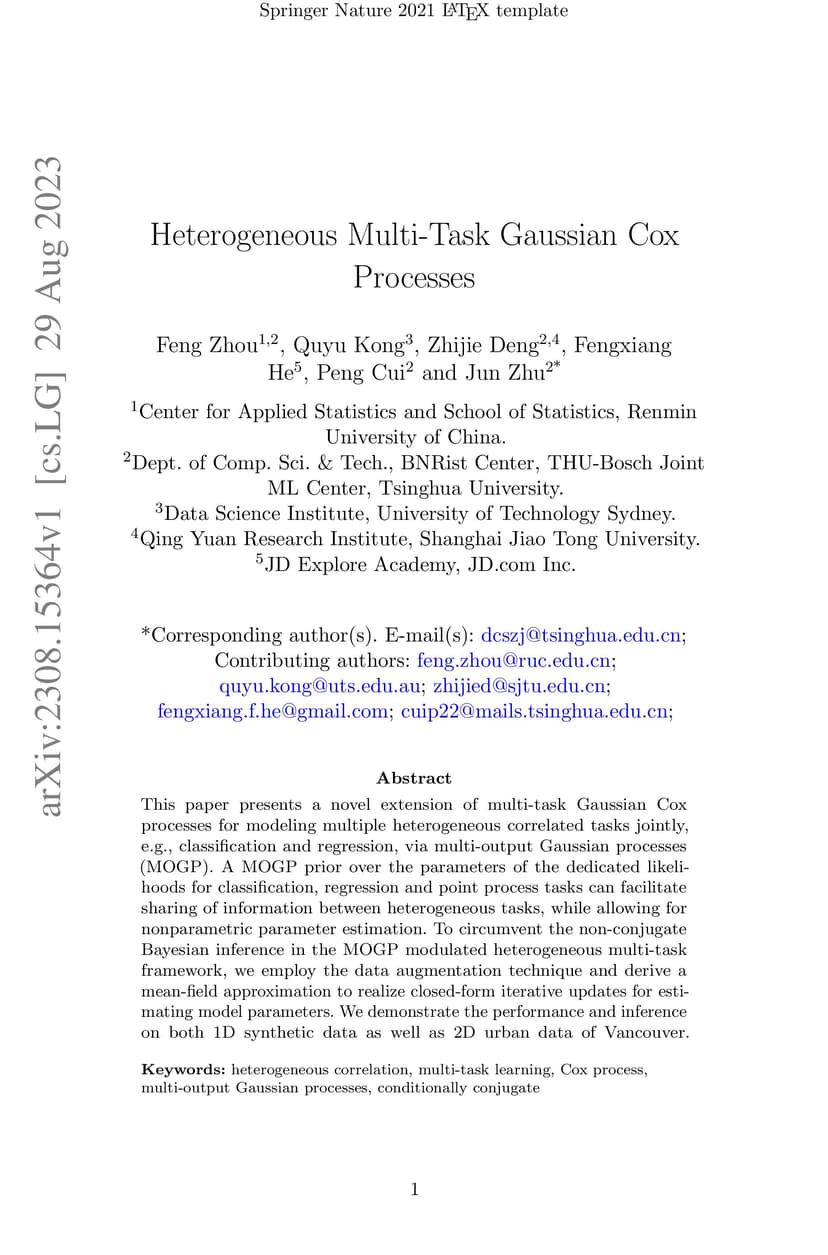 Springer Nature 2021 LaTeX template

arXiv:2308.15364v1 [cs.LG] 29 Aug 2023

Heterogeneous Multi-Task Gaussian Cox Processes

Feng Zhou$^{1,2}$, Quyu Kong$^{3}$, Zhijie Deng$^{2,4}$, Fengxiang He$^{5}$, Peng Cui$^{2}$ and Jun Zhu$^{2*}$

$^{1}$Center for Applied Statistics and School of Statistics, Renmin University of China.
$^{2}$Dept. of Comp. Sci. & Tech., BNRist Center, THU-Bosch Joint ML Center, Tsinghua University.
$^{3}$Data Science Institute, University of Technology Sydney.
$^{4}$Qing Yuan Research Institute, Shanghai Jiao Tong University.
$^{5}$JD Explore Academy, JD.com Inc.

*Corresponding author(s). E-mail(s): dcszj@tsinghua.edu.cn; Contributing authors: feng.zhou@ruc.edu.cn; quyu.kong@uts.edu.au; zhijied@sjtu.edu.cn; fengxiang.f.he@gmail.com; cuip22@mails.tsinghua.edu.cn;

Abstract

This paper presents a novel extension of multi-task Gaussian Cox processes for modeling multiple heterogeneous correlated tasks jointly, e.g., classification and regression, via multi-output Gaussian processes (MOGP). A MOGP prior over the parameters of the dedicated likelihoods for classification, regression and point process tasks can facilitate sharing of information between heterogeneous tasks, while allowing for nonparametric parameter estimation. To circumvent the non-conjugate Bayesian inference in the MOGP modulated heterogeneous multi-task framework, we employ the data augmentation technique and derive a mean-field approximation to realize closed-form iterative updates for estimating model parameters. We demonstrate the performance and inference on both 1D synthetic data as well as 2D urban data of Vancouver.

Keywords: heterogeneous correlation, multi-task learning, Cox process, multi-output Gaussian processes, conditionally conjugate

1